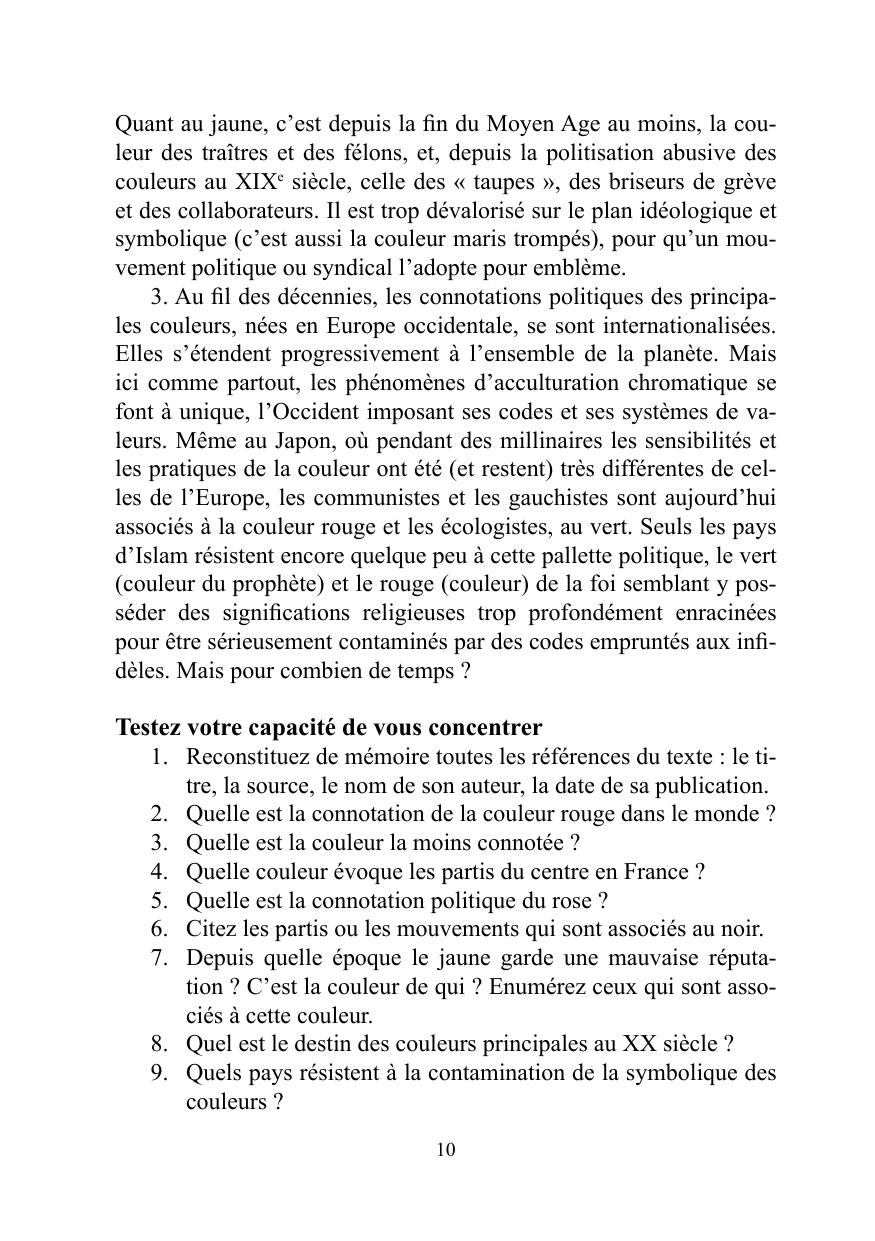 Quant au jaune, c'est depuis la fin du Moyen Age au moins, la couleur des traîtres et des félons, et, depuis la politisation abusive des couleurs au XIX$^e$ siècle, celle des « taupes », des briseurs de grève et des collaborateurs. Il est trop dévalorisé sur le plan idéologique et symbolique (c'est aussi la couleur maris trompés), pour qu'un mouvement politique ou syndical l'adopte pour emblème.

3. Au fil des décennies, les connotations politiques des principales couleurs, nées en Europe occidentale, se sont internationalisées. Elles s'étendent progressivement à l'ensemble de la planète. Mais ici comme partout, les phénomènes d'acculturation chromatique se font à unique, l'Occident imposant ses codes et ses systèmes de valeurs. Même au Japon, où pendant des millinaires les sensibilités et les pratiques de la couleur ont été (et restent) très différentes de celles de l'Europe, les communistes et les gauchistes sont aujourd'hui associés à la couleur rouge et les écologistes, au vert. Seuls les pays d'Islam résistent encore quelque peu à cette pallette politique, le vert (couleur du prophète) et le rouge (couleur) de la foi semblant y posséder des significations religieuses trop profondément enracinées pour être sérieusement contaminés par des codes empruntés aux infidèles. Mais pour combien de temps ?

Testez votre capacité de vous concentrer
1. Reconstituez de mémoire toutes les références du texte : le titre, la source, le nom de son auteur, la date de sa publication.
2. Quelle est la connotation de la couleur rouge dans le monde ?
3. Quelle est la couleur la moins connotée ?
4. Quelle couleur évoque les partis du centre en France ?
5. Quelle est la connotation politique du rose ?
6. Citez les partis ou les mouvements qui sont associés au noir.
7. Depuis quelle époque le jaune garde une mauvaise réputation ? C'est la couleur de qui ? Enumérez ceux qui sont associés à cette couleur.
8. Quel est le destin des couleurs principales au XX siècle ?
9. Quels pays résistent à la contamination de la symbolique des couleurs ?

10